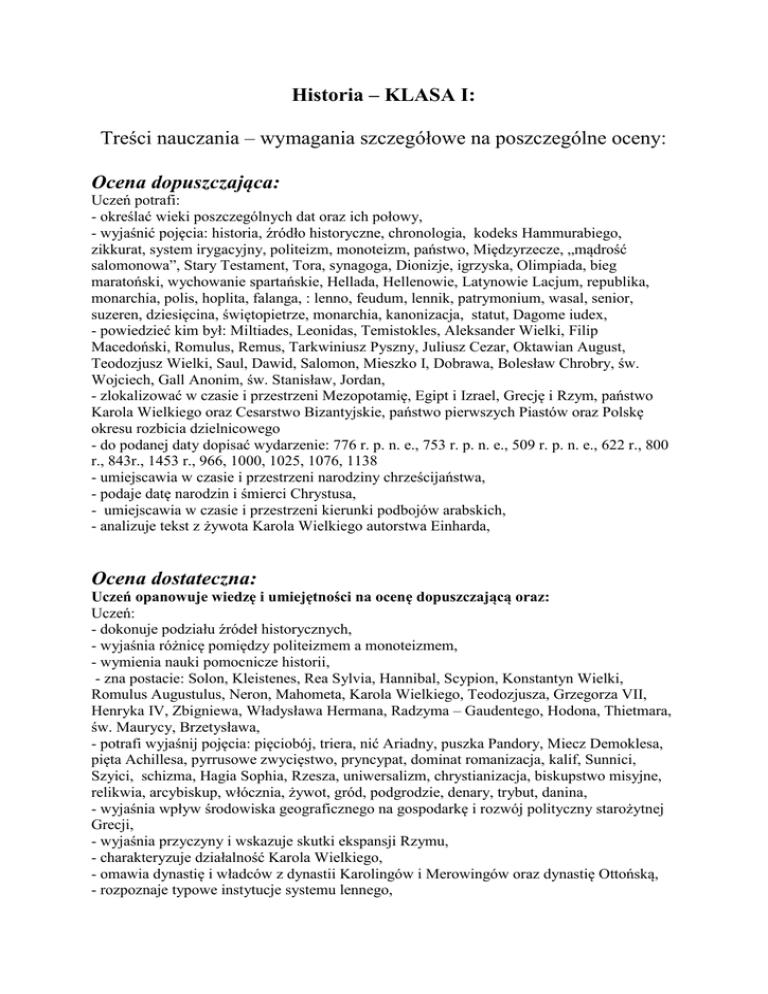 Historia – KLASA I:

Treści nauczania – wymagania szczegółowe na poszczególne oceny:

Ocena dopuszczająca:
Uczeń potrafi:
- określać wieki poszczególnych dat oraz ich połowy,
- wyjaśnić pojęcia: historia, źródło historyczne, chronologia, kodeks Hammurabiego, zikkurat, system irygacyjny, politeizm, monoteizm, państwo, Międzyrzecze, „mądrość salomonowa", Stary Testament, Tora, synagoga, Dionizje, igrzyska, Olimpiada, bieg maratoński, wychowanie spartańskie, Hellada, Hellenowie, Latynowie Lacjum, republika, monarchia, polis, hoplita, falanga, : lenno, feudum, lennik, patrymonium, wasal, senior, suzeren, dziesięcina, świętopietrze, monarchia, kanonizacja, statut, Dagome iudex,
- powiedzieć kim był: Miltiades, Leonidas, Temistokles, Aleksander Wielki, Filip Macedoński, Romulus, Remus, Tarkwiniusz Pyszny, Juliusz Cezar, Oktawian August, Teodozjusz Wielki, Saul, Dawid, Salomon, Mieszko I, Dobrawa, Bolesław Chrobry, św. Wojciech, Gall Anonim, św. Stanisław, Jordan,
- zlokalizować w czasie i przestrzeni Mezopotamię, Egipt i Izrael, Grecję i Rzym, państwo Karola Wielkiego oraz Cesarstwo Bizantyjskie, państwo pierwszych Piastów oraz Polskę okresu rozbicia dzielnicowego
- do podanej daty dopisać wydarzenie: 776 r. p. n. e., 753 r. p. n. e., 509 r. p. n. e., 622 r., 800 r., 843r., 1453 r., 966, 1000, 1025, 1076, 1138
- umiejscawia w czasie i przestrzeni narodziny chrześcijaństwa,
- podaje datę narodzin i śmierci Chrystusa,
- umiejscawia w czasie i przestrzeni kierunki podbojów arabskich,
- analizuje tekst z żywota Karola Wielkiego autorstwa Einharda,

Ocena dostateczna:
Uczeń opanowuje wiedzę i umiejętności na ocenę dopuszczającą oraz:
Uczeń:
- dokonuje podziału źródeł historycznych,
- wyjaśnia różnicę pomiędzy politeizmem a monoteizmem,
- wymienia nauki pomocnicze historii,
- zna postacie: Solon, Kleistenes, Rea Sylvia, Hannibal, Scypion, Konstantyn Wielki, Romulus Augustulus, Neron, Mahometa, Karola Wielkiego, Teodozjusza, Grzegorza VII, Henryka IV, Zbigniewa, Władysława Hermana, Radzyma – Gaudentego, Hodona, Thietmara, św. Maurycy, Brzetysława,
- potrafi wyjaśnij pojęcia: pięciobój, triera, nić Ariadny, puszka Pandory, Miecz Demoklesa, pięta Achillesa, pyrrusowe zwycięstwo, pryncypat, dominat romanizacja, kalif, Sunnici, Szyici, schizma, Hagia Sophia, Rzesza, uniwersalizm, chrystianizacja, biskupstwo misyjne, relikwia, arcybiskup, włócznia, żywot, gród, podgrodzie, denary, trybut, danina,
- wyjaśnia wpływ środowiska geograficznego na gospodarkę i rozwój polityczny starożytnej Grecji,
- wyjaśnia przyczyny i wskazuje skutki ekspansji Rzymu,
- charakteryzuje działalność Karola Wielkiego,
- omawia dynastię i władców z dynastii Karolingów i Merowingów oraz dynastię Ottońską,
- rozpoznaje typowe instytucje systemu lennego,